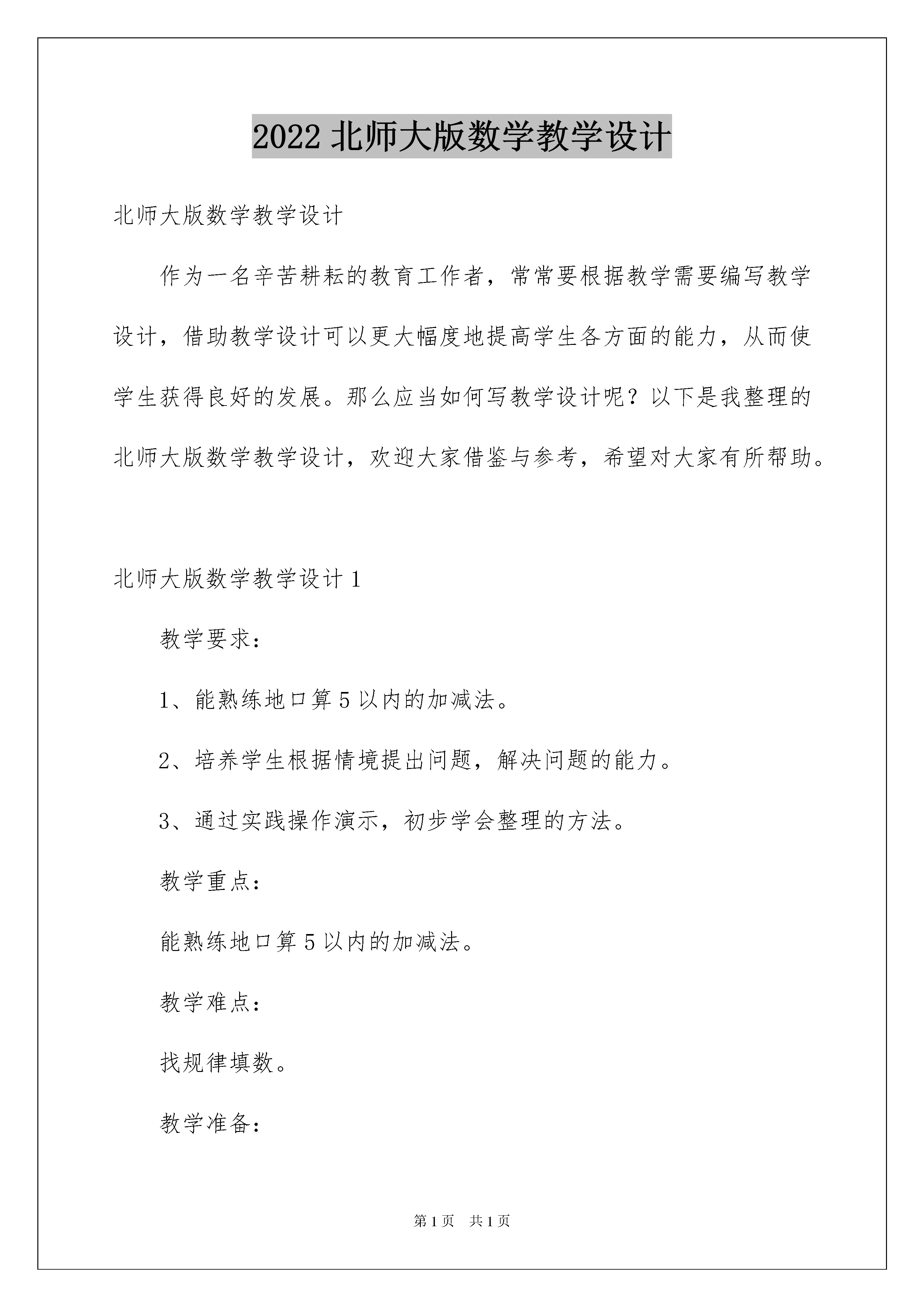 2022 北师大版数学教学设计

北师大版数学教学设计

作为一名辛苦耕耘的教育工作者，常常要根据教学需要编写教学设计，借助教学设计可以更大幅度地提高学生各方面的能力，从而使学生获得良好的发展。那么应当如何写教学设计呢？以下是我整理的北师大版数学教学设计，欢迎大家借鉴与参考，希望对大家有所帮助。

北师大版数学教学设计 1

教学要求：

1、能熟练地口算 5 以内的加减法。

2、培养学生根据情境提出问题，解决问题的能力。

3、通过实践操作演示，初步学会整理的方法。

教学重点：

能熟练地口算 5 以内的加减法。

教学难点：

找规律填数。

教学准备：

第 1 页 共 1 页